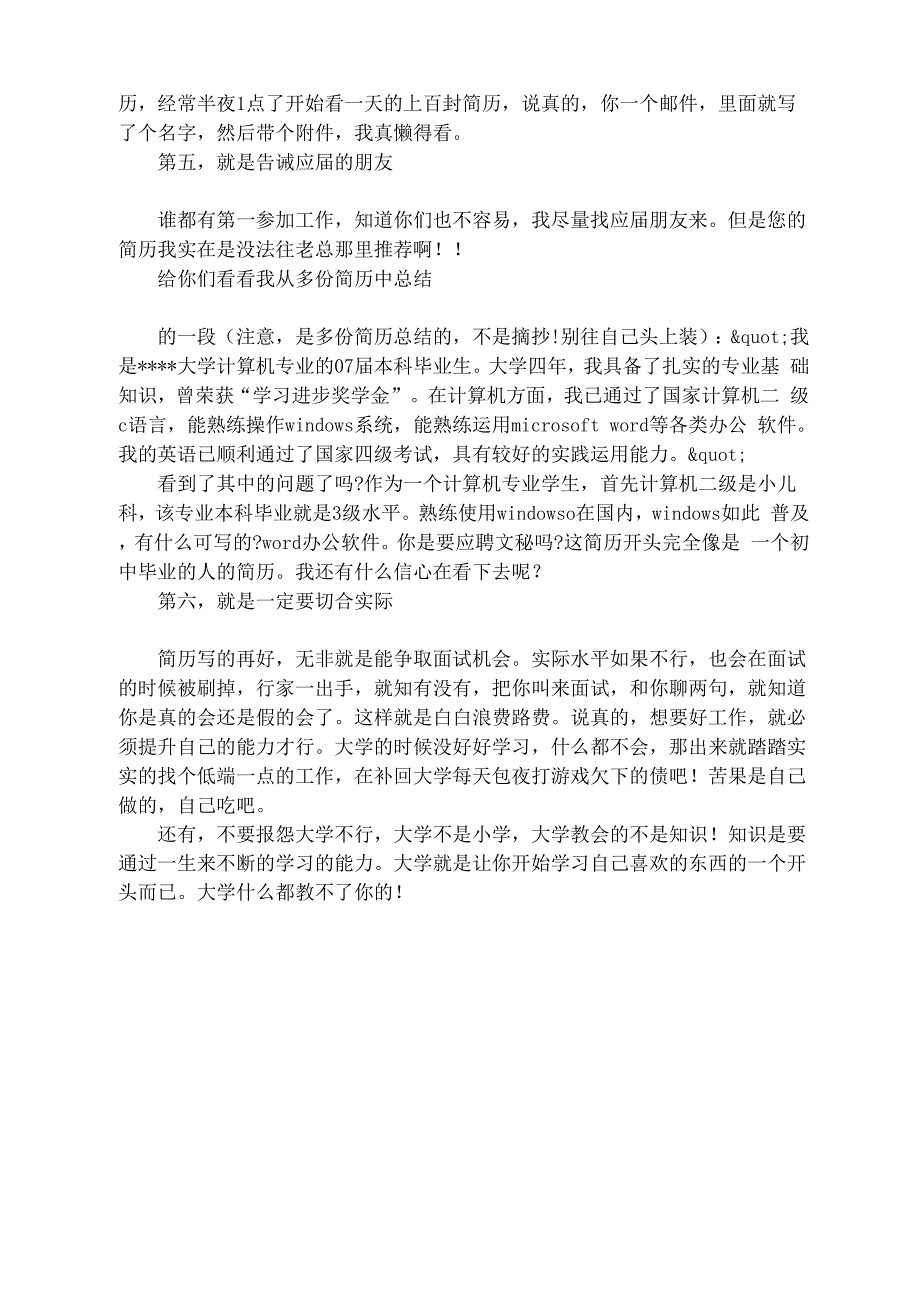 历，经常半夜1点了开始看一天的上百封简历，说真的，你一个邮件，里面就写了个名字，然后带个附件，我真懒得看。

第五，就是告诫应届的朋友

谁都有第一参加工作，知道你们也不容易，我尽量找应届朋友来。但是您的简历我实在是没法往老总那里推荐啊！！

给你们看看我从多份简历中总结

的一段（注意，是多份简历总结的，不是摘抄!别往自己头上装）：&quot;我是****大学计算机专业的07届本科毕业生。大学四年，我具备了扎实的专业基 础知识，曾荣获“学习进步奖学金”。在计算机方面，我已通过了国家计算机二 级c语言，能熟练操作windows系统，能熟练运用microsoft word等各类办公 软件。我的英语已顺利通过了国家四级考试，具有较好的实践运用能力。&quot;

看到了其中的问题了吗?作为一个计算机专业学生，首先计算机二级是小儿科，该专业本科毕业就是3级水平。熟练使用windowso在国内，windows如此 普及，有什么可写的?word办公软件。你是要应聘文秘吗?这简历开头完全像是 一个初中毕业的人的简历。我还有什么信心在看下去呢？

第六，就是一定要切合实际

简历写的再好，无非就是能争取面试机会。实际水平如果不行，也会在面试的时候被刷掉，行家一出手，就知有没有，把你叫来面试，和你聊两句，就知道你是真的会还是假的会了。这样就是白白浪费路费。说真的，想要好工作，就必须提升自己的能力才行。大学的时候没好好学习，什么都不会，那出来就踏踏实实的找个低端一点的工作，在补回大学每天包夜打游戏欠下的债吧！苦果是自己做的，自己吃吧。

还有，不要报怨大学不行，大学不是小学，大学教会的不是知识！知识是要通过一生来不断的学习的能力。大学就是让你开始学习自己喜欢的东西的一个开头而已。大学什么都教不了你的！